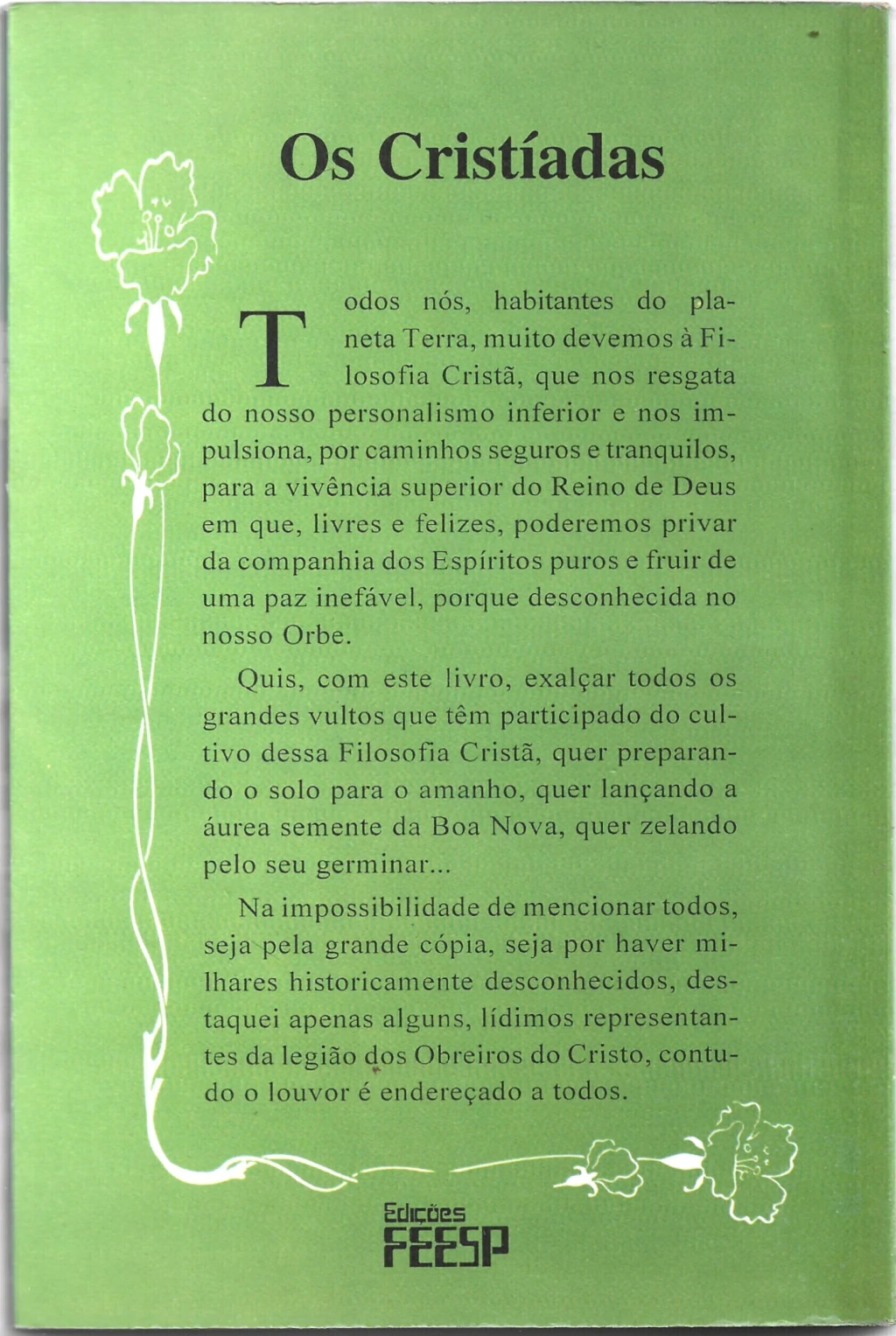 Os Cristíadas

Todos nós, habitantes do planeta Terra, muito devemos à Filosofia Cristã, que nos resgata do nosso personalismo inferior e nos impulsiona, por caminhos seguros e tranquilos, para a vivência superior do Reino de Deus em que, livres e felizes, poderemos privar da companhia dos Espíritos puros e fruir de uma paz inefável, porque desconhecida no nosso Orbe.

Quis, com este livro, exalçar todos os grandes vultos que têm participado do cultivo dessa Filosofia Cristã, quer preparando o solo para o amanho, quer lançando a áurea semente da Boa Nova, quer zelando pelo seu germinar...

Na impossibilidade de mencionar todos, seja pela grande cópia, seja por haver milhares historicamente desconhecidos, destaquei apenas alguns, lídimos representantes da legião dos Obreiros do Cristo, contudo o louvor é endereçado a todos.

Edições
FEESP